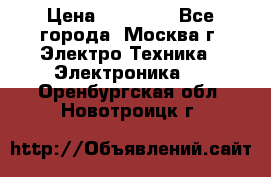 Цена                    Все города  Москва г Электро Техника  Электроника   Оренбургская обл Новотроицк г

http://Объявлений.сайт